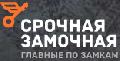 СРОЧНАЯ
ЗАМОЧНАЯ
ГЛАВНЫЕ ПО ЗАМКАМ